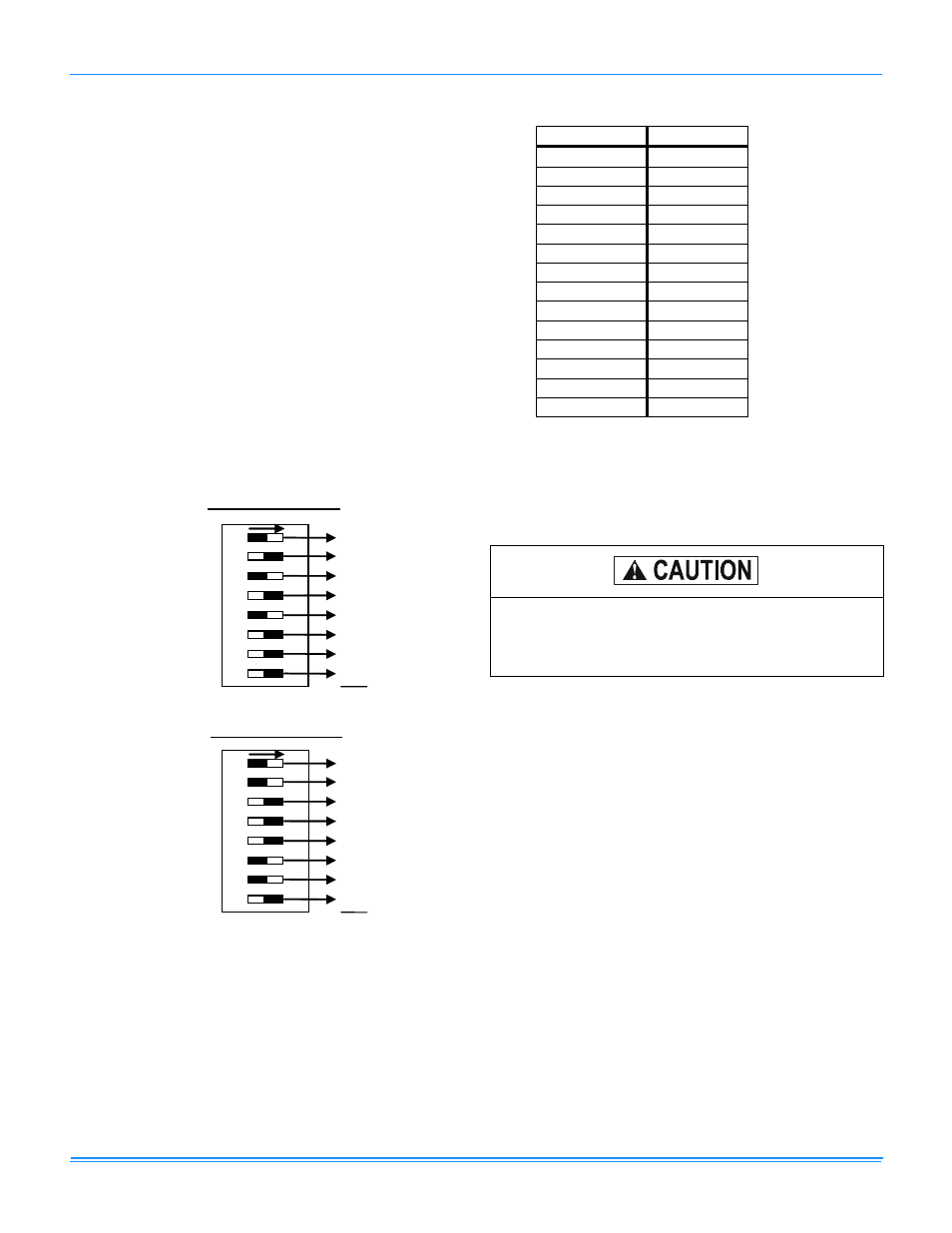 CAUTION